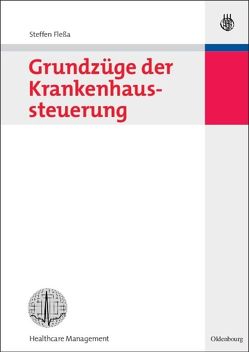 Steffen Fleßa

Grundzüge der Krankenhaussteuerung

Healthcare Management

Oldenbourg